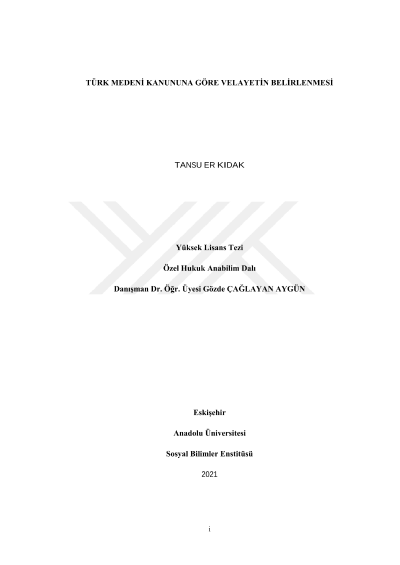 TÜRK MEDENİ KANUNUNA GÖRE VELAYETİN BELİRLENMESİ

TANSU ER KIDAK

Yüksek Lisans Tezi

Özel Hukuk Anabilim Dalı

Danışman Dr. Öğr. Üyesi Gözde ÇAĞLAYAN AYGÜN

Eskişehir

Anadolu Üniversitesi

Sosyal Bilimler Enstitüsü

2021

i